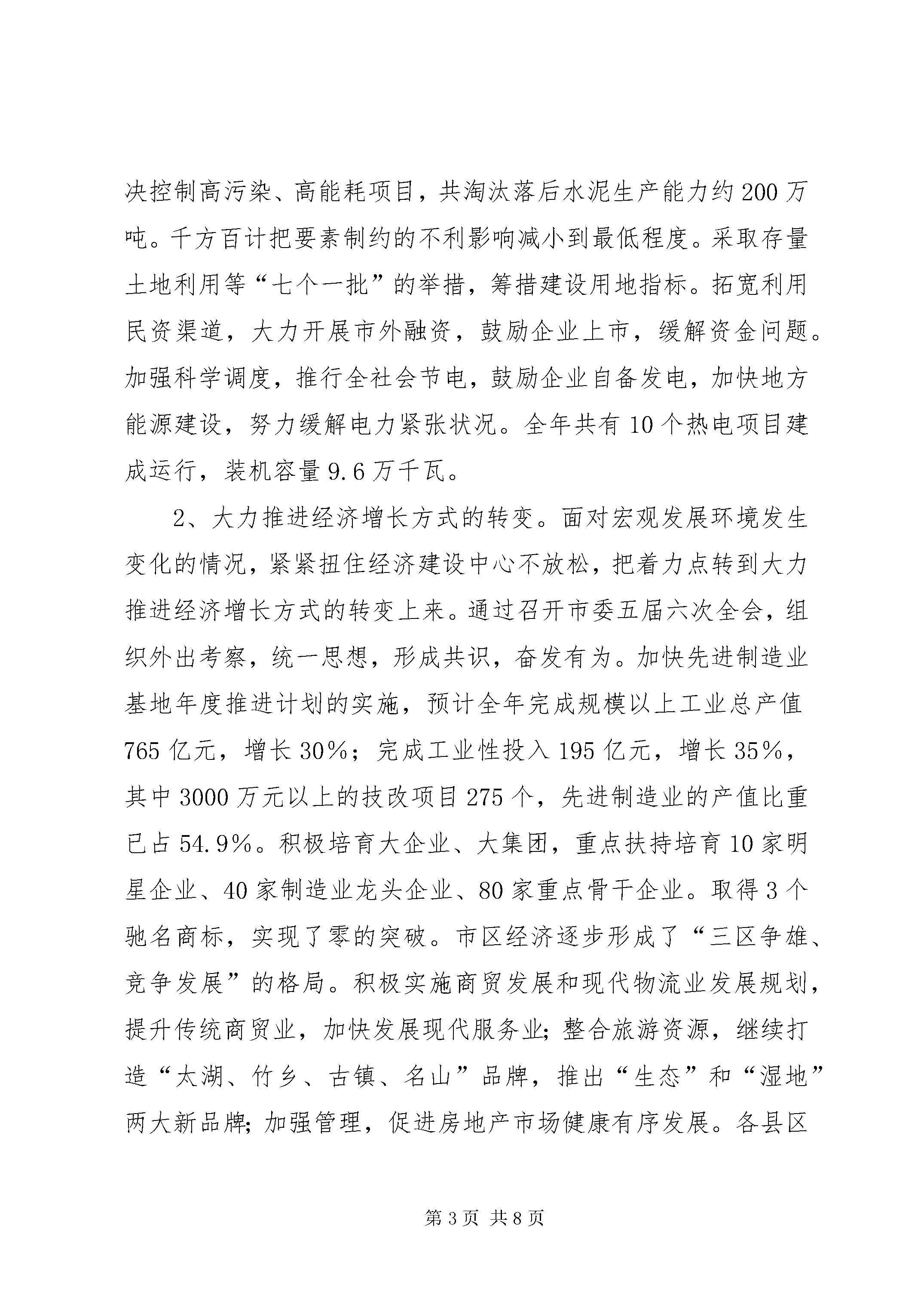 决控制高污染、高能耗项目，共淘汰落后水泥生产能力约200万吨。千方百计把要素制约的不利影响减小到最低程度。采取存量土地利用等“七个一批”的举措，筹措建设用地指标。拓宽利用民资渠道，大力开展市外融资，鼓励企业上市，缓解资金问题。加强科学调度，推行全社会节电，鼓励企业自备发电，加快地方能源建设，努力缓解电力紧张状况。全年共有10个热电项目建成运行，装机容量9.6万千瓦。

2、大力推进经济增长方式的转变。面对宏观发展环境发生变化的情况，紧紧扭住经济建设中心不放松，把着力点转到大力推进经济增长方式的转变上来。通过召开市委五届六次全会，组织外出考察，统一思想，形成共识，奋发有为。加快先进制造业基地年度推进计划的实施，预计全年完成规模以上工业总产值765亿元，增长30%；完成工业性投入195亿元，增长35%，其中3000万元以上的技改项目275个，先进制造业的产值比重已占54.9%。积极培育大企业、大集团，重点扶持培育10家明星企业、40家制造业龙头企业、80家重点骨干企业。取得3个驰名商标，实现了零的突破。市区经济逐步形成了“三区争雄、竞争发展”的格局。积极实施商贸发展和现代物流业发展规划，提升传统商贸业，加快发展现代服务业；整合旅游资源，继续打造“太湖、竹乡、古镇、名山”品牌，推出“生态”和“湿地”两大新品牌；加强管理，促进房地产市场健康有序发展。各县区

第3页 共8页